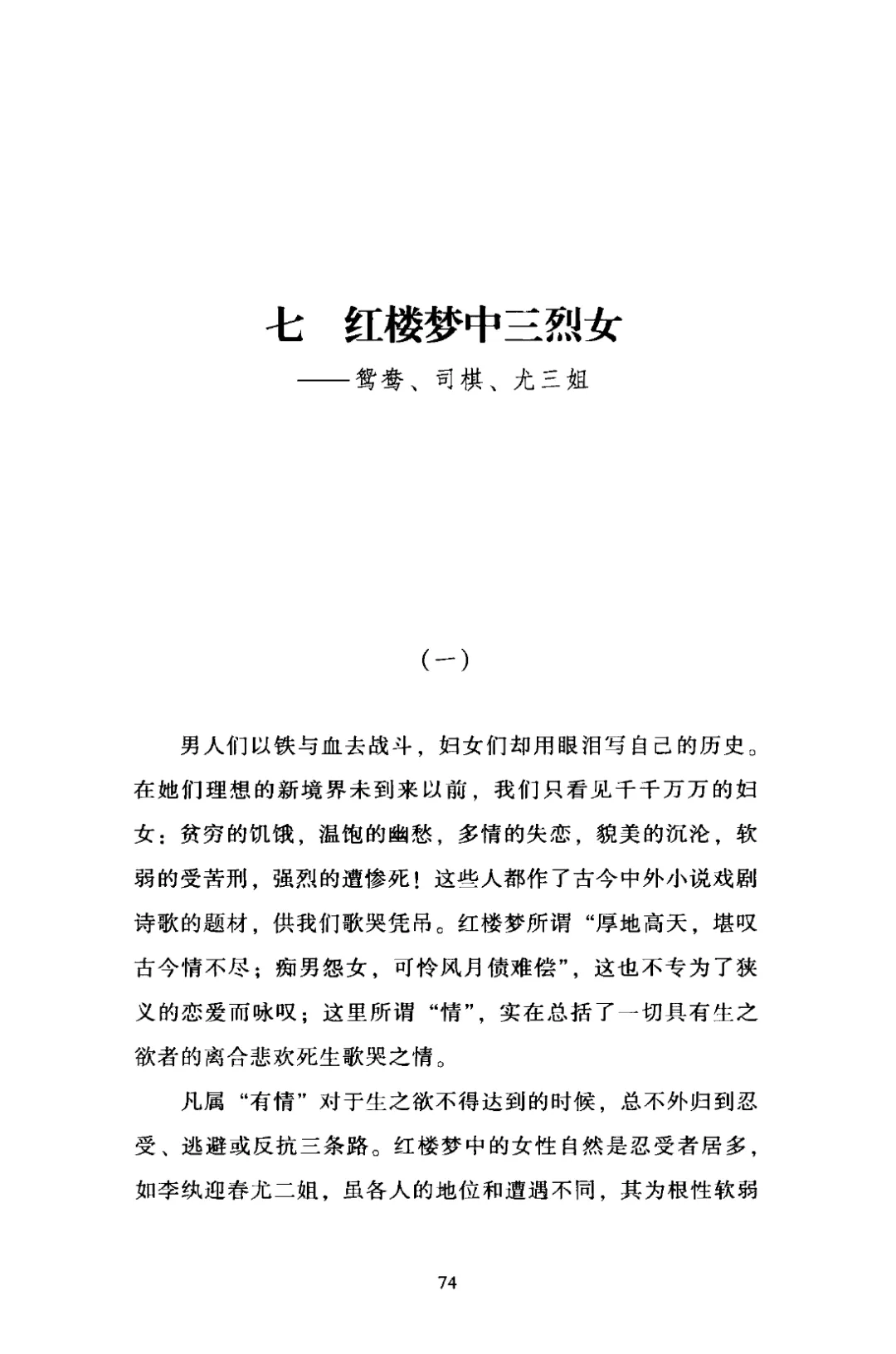 七　红楼梦中三烈女

——鸳鸯、司棋、尤三姐

（一）

男人们以铁与血去战斗，妇女们却用眼泪写自己的历史。在她们理想的新境界未到来以前，我们只看见千千万万的妇女：贫穷的饥饿，温饱的幽愁，多情的失恋，貌美的沉沦，软弱的受苦刑，强烈的遭惨死！这些人都作了古今中外小说戏剧诗歌的题材，供我们歌哭凭吊。红楼梦所谓“厚地高天，堪叹古今情不尽；痴男怨女，可怜风月债难偿”，这也不专为了狭义的恋爱而咏叹；这里所谓“情”，实在总括了一切具有生之欲者的离合悲欢死生歌哭之情。

凡属“有情”对于生之欲不得达到的时候，总不外归到忍受、逃避或反抗三条路。红楼梦中的女性自然是忍受者居多，如李纨迎春尤二姐，虽各人的地位和遭遇不同，其为根性软弱

74